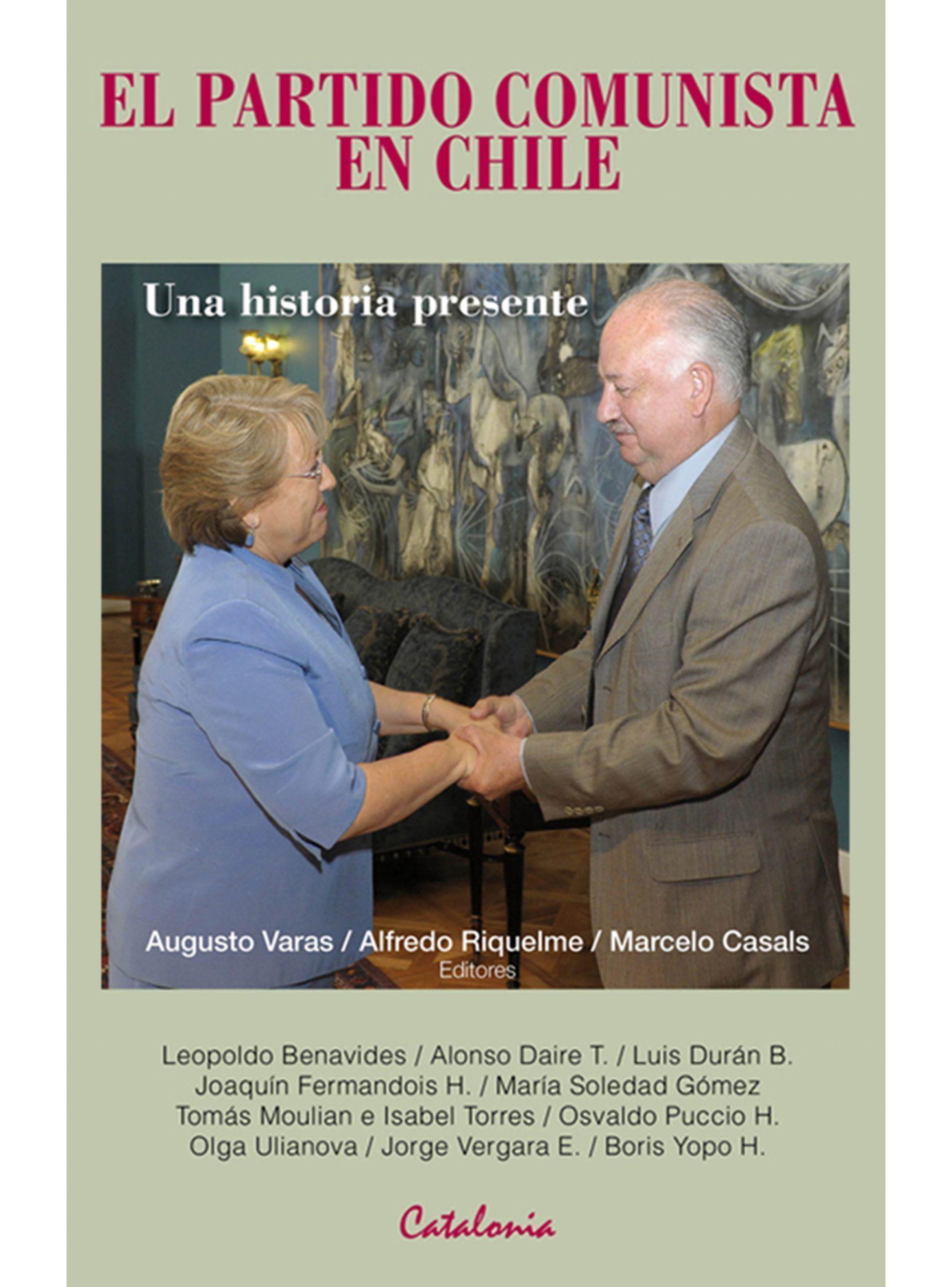 EL PARTIDO COMUNISTA EN CHILE

Una historia presente

Augusto Varas / Alfredo Riquelme / Marcelo Casals
Editores

Leopoldo Benavides / Alonso Daire T. / Luis Durán B.
Joaquín Fermandois H. / María Soledad Gómez
Tomás Moulian e Isabel Torres / Osvaldo Puccio H.
Olga Ulianova / Jorge Vergara E. / Boris Yopo H.

Catalonia